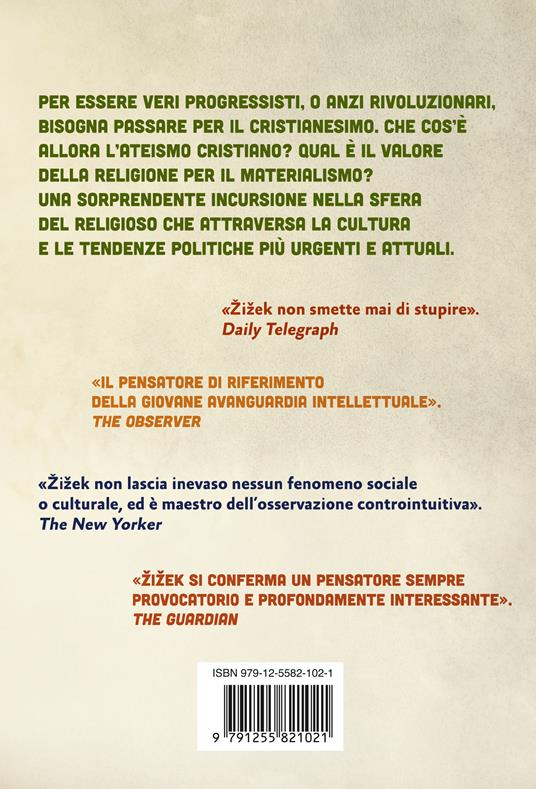 PER ESSERE VERI PROGRESSISTI, O ANZI RIVOLUZIONARI, BISOGNA PASSARE PER IL CRISTIANESIMO. CHE COS'È ALLORA L'ATEISMO CRISTIANO? QUAL È IL VALORE DELLA RELIGIONE PER IL MATERIALISMO? UNA SORPRENDENTE INCURSIONE NELLA SFERA DEL RELIGIOSO CHE ATTRAVERSA LA CULTURA E LE TENDENZE POLITICHE PIÙ URGENTI E ATTUALI.

«Žižek non smette mai di stupire».
Daily Telegraph

«IL PENSATORE DI RIFERIMENTO DELLA GIOVANE AVANGUARDIA INTELLETTUALE».
THE OBSERVER

«Žižek non lascia inevaso nessun fenomeno sociale o culturale, ed è maestro dell'osservazione controintuitiva».
The New Yorker

«ŽIŽEK SI CONFERMA UN PENSATORE SEMPRE PROVOCATORIO E PROFONDAMENTE INTERESSANTE».
THE GUARDIAN

ISBN 979-12-5582-102-1

9 791255 821021